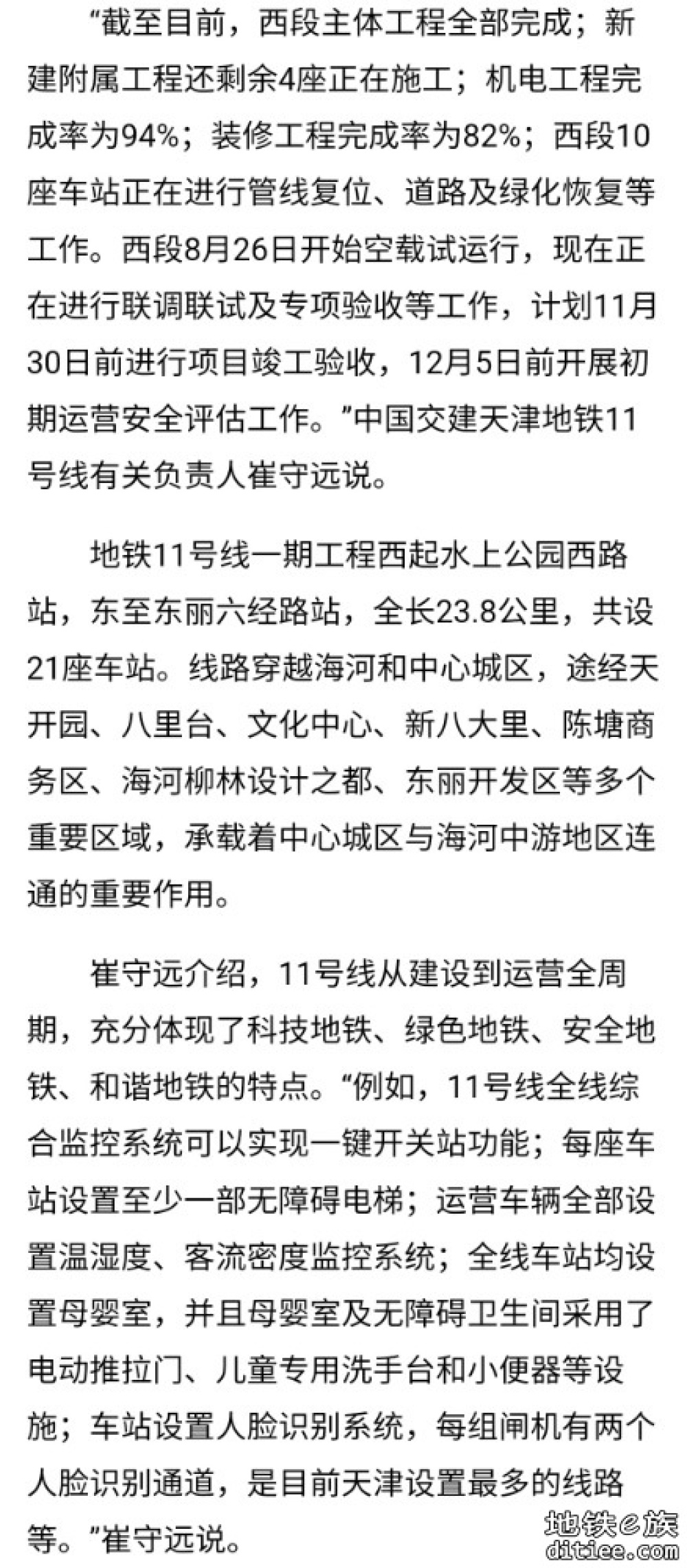 “截至目前，西段主体工程全部完成；新建附属工程还剩余4座正在施工；机电工程完成率为94%；装修工程完成率为82%；西段10座车站正在进行管线复位、道路及绿化恢复等工作。西段8月26日开始空载试运行，现在正在进行联调联试及专项验收等工作，计划11月30日前进行项目竣工验收，12月5日前开展初期运营安全评估工作。”中国交建天津地铁11号线有关负责人崔守远说。

地铁11号线一期工程西起水上公园西路站，东至东丽六经路站，全长23.8公里，共设21座车站。线路穿越海河和中心城区，途经天开园、八里台、文化中心、新八大里、陈塘商务区、海河柳林设计之都、东丽开发区等多个重要区域，承载着中心城区与海河中游地区连通的重要作用。

崔守远介绍，11号线从建设到运营全周期，充分体现了科技地铁、绿色地铁、安全地铁、和谐地铁的特点。“例如，11号线全线综合监控系统可以实现一键开关站功能；每座车站设置至少一部无障碍电梯；运营车辆全部设置温湿度、客流密度监控系统；全线车站均设置母婴室，并且母婴室及无障碍卫生间采用了电动推拉门、儿童专用洗手台和小便器等设施；车站设置人脸识别系统，每组闸机有两个人脸识别通道，是目前天津设置最多的线路等。”崔守远说。

地铁e族
ditiee.com